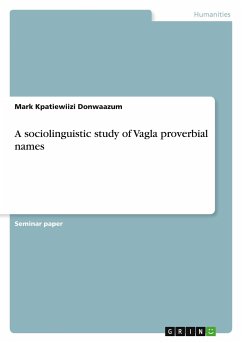 Humanities

Mark Kpatiewiizi Donwaazum

A sociolinguistic study of Vagla proverbial names

Seminar paper

GRIN